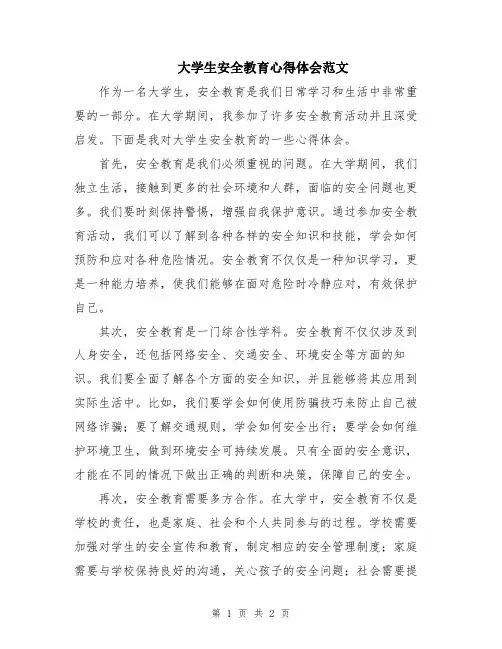 大学生安全教育心得体会范文

作为一名大学生，安全教育是我们日常学习和生活中非常重要的一部分。在大学期间，我参加了许多安全教育活动并且深受启发。下面是我对大学生安全教育的一些心得体会。

首先，安全教育是我们必须重视的问题。在大学期间，我们独立生活，接触到更多的社会环境和人群，面临的安全问题也更多。我们要时刻保持警惕，增强自我保护意识。通过参加安全教育活动，我们可以了解到各种各样的安全知识和技能，学会如何预防和应对各种危险情况。安全教育不仅仅是一种知识学习，更是一种能力培养，使我们能够在面对危险时冷静应对，有效保护自己。

其次，安全教育是一门综合性学科。安全教育不仅仅涉及到人身安全，还包括网络安全、交通安全、环境安全等方面的知识。我们要全面了解各个方面的安全知识，并且能够将其应用到实际生活中。比如，我们要学会如何使用防骗技巧来防止自己被网络诈骗；要了解交通规则，学会如何安全出行；要学会如何维护环境卫生，做到环境安全可持续发展。只有全面的安全意识，才能在不同的情况下做出正确的判断和决策，保障自己的安全。

再次，安全教育需要多方合作。在大学中，安全教育不仅是学校的责任，也是家庭、社会和个人共同参与的过程。学校需要加强对学生的安全宣传和教育，制定相应的安全管理制度；家庭需要与学校保持良好的沟通，关心孩子的安全问题；社会需要提

第 1 页 共 2 页